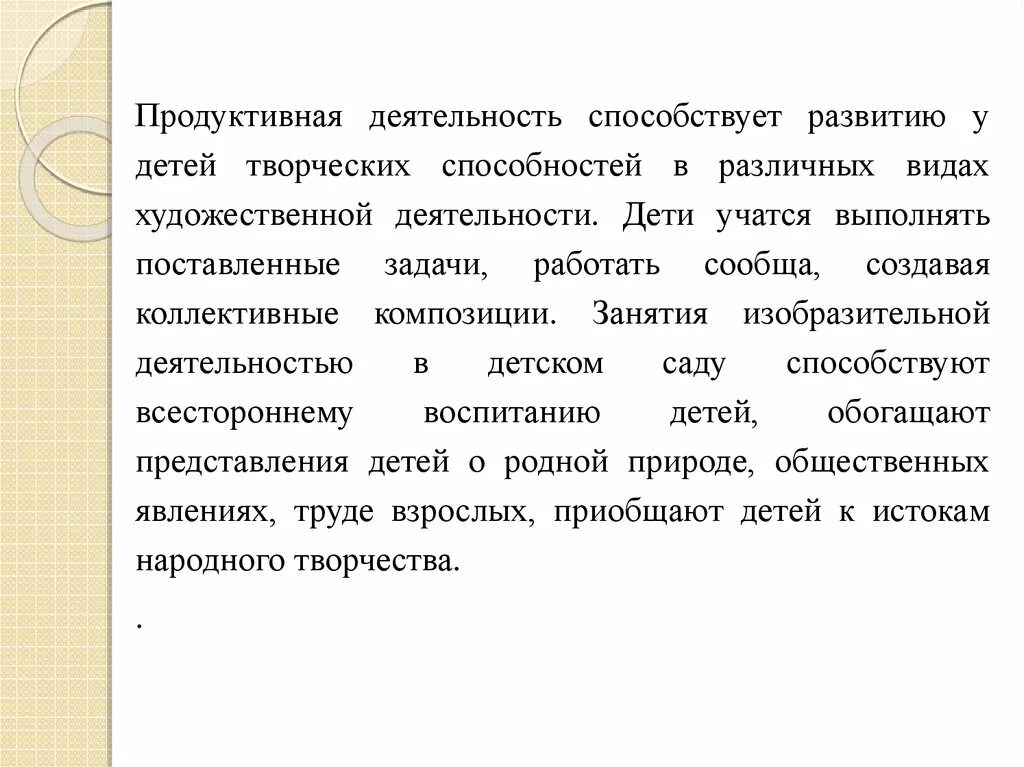 Продуктивная деятельность способствует развитию у детей творческих способностей в различных видах художественной деятельности. Дети учатся выполнять поставленные задачи, работать сообща, создавая коллективные композиции. Занятия изобразительной деятельностью в детском саду способствуют всестороннему воспитанию детей, обогащают представления детей о родной природе, общественных явлениях, труде взрослых, приобщают детей к истокам народного творчества.

.